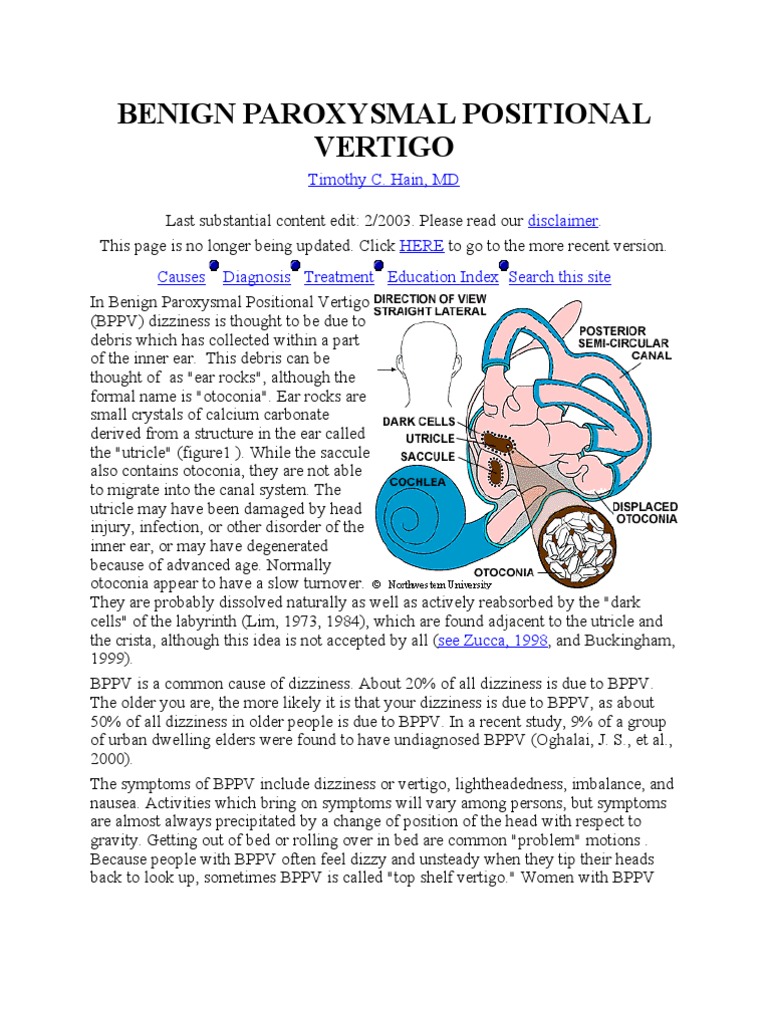 BENIGN PAROXYSMAL POSITIONAL VERTIGO

Timothy C. Hain, MD

Last substantial content edit: 2/2003. Please read our disclaimer.

This page is no longer being updated. Click HERE to go to the more recent version.

Causes Diagnosis Treatment Education Index Search this site

In Benign Paroxysmal Positional Vertigo (BPPV) dizziness is thought to be due to debris which has collected within a part of the inner ear. This debris can be thought of as "ear rocks", although the formal name is "otoconia". Ear rocks are small crystals of calcium carbonate derived from a structure in the ear called the "utricle" (figure1 ). While the saccule also contains otoconia, they are not able to migrate into the canal system. The utricle may have been damaged by head injury, infection, or other disorder of the inner ear, or may have degenerated because of advanced age. Normally otoconia appear to have a slow turnover. They are probably dissolved naturally as well as actively reabsorbed by the "dark cells" of the labyrinth (Lim, 1973, 1984), which are found adjacent to the utricle and the crista, although this idea is not accepted by all (see Zucca, 1998, and Buckingham, 1999).

DIRECTION OF VIEW STRAIGHT LATERAL

POSTERIOR SEMI-CIRCULAR CANAL

DARK CELLS

UTRICLE

SACCULE

COCHLEA

DISPLACED OTOCONIA

OTOCONIA

© Northwestern University

BPPV is a common cause of dizziness. About 20% of all dizziness is due to BPPV. The older you are, the more likely it is that your dizziness is due to BPPV, as about 50% of all dizziness in older people is due to BPPV. In a recent study, 9% of a group of urban dwelling elders were found to have undiagnosed BPPV (Oghalai, J. S., et al., 2000).

The symptoms of BPPV include dizziness or vertigo, lightheadedness, imbalance, and nausea. Activities which bring on symptoms will vary among persons, but symptoms are almost always precipitated by a change of position of the head with respect to gravity. Getting out of bed or rolling over in bed are common "problem" motions . Because people with BPPV often feel dizzy and unsteady when they tip their heads back to look up, sometimes BPPV is called "top shelf vertigo." Women with BPPV